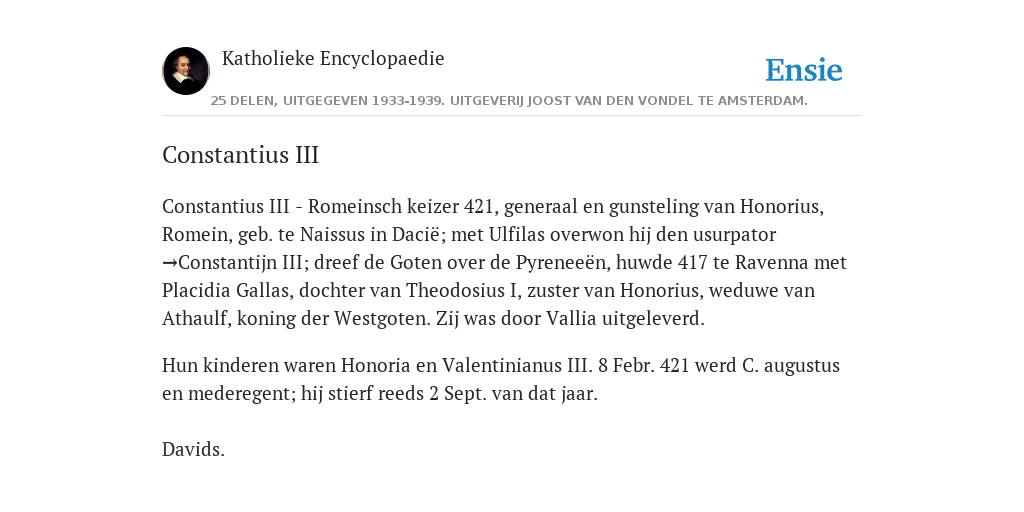 Katholieke Encyclopaedie

Ensie

25 DELEN, UITGEGEVEN 1933-1939. UITGEVERIJ JOOST VAN DEN VONDEL TE AMSTERDAM.

Constantius III

Constantius III - Romeinsch keizer 421, generaal en gunsteling van Honorius, Romein, geb. te Naissus in Dacië; met Ulfilas overwon hij den usurpator →Constantijn III; dreef de Goten over de Pyreneeën, huwde 417 te Ravenna met Placidia Gallas, dochter van Theodosius I, zuster van Honorius, weduwe van Athaulf, koning der Westgoten. Zij was door Vallia uitgeleverd.

Hun kinderen waren Honoria en Valentinianus III. 8 Febr. 421 werd C. augustus en mederegent; hij stierf reeds 2 Sept. van dat jaar.

Davids.